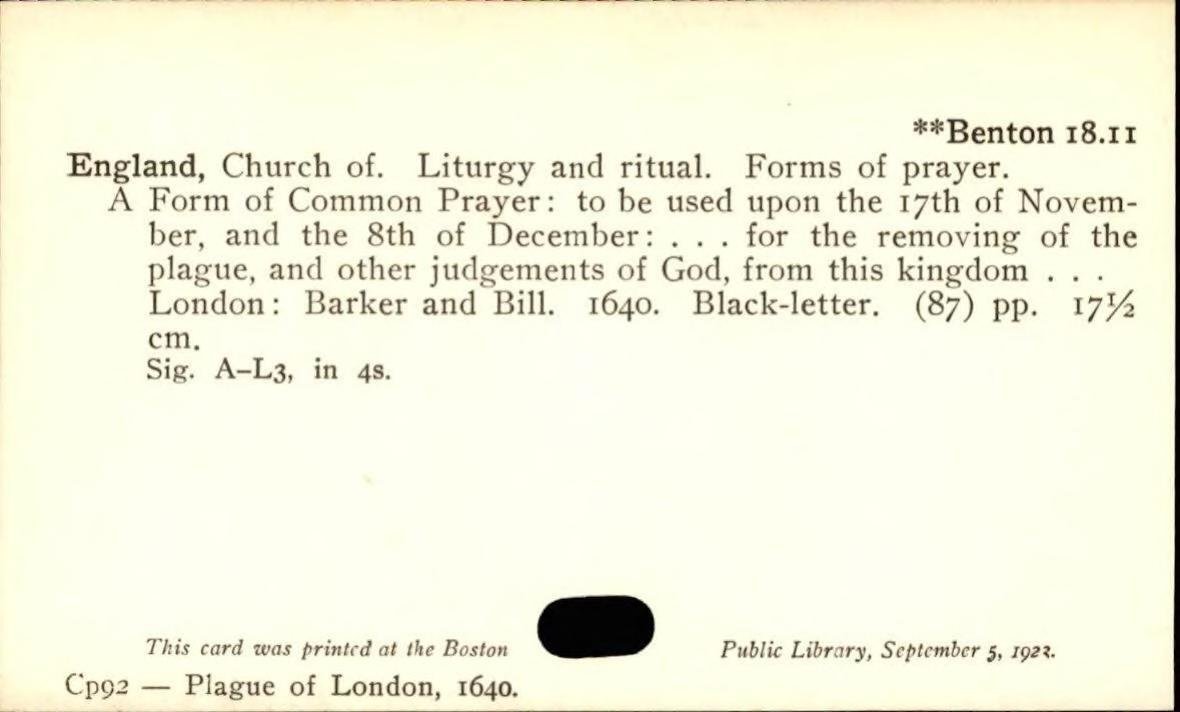 **Benton 18.11

England, Church of. Liturgy and ritual. Forms of prayer.
A Form of Common Prayer: to be used upon the 17th of November, and the 8th of December: . . . for the removing of the plague, and other judgements of God, from this kingdom . . . London: Barker and Bill. 1640. Black-letter. (87) pp. 17½ cm.
Sig. A–L3, in 4s.

This card was printed at the Boston Public Library, September 5, 1923.

Cp92 — Plague of London, 1640.